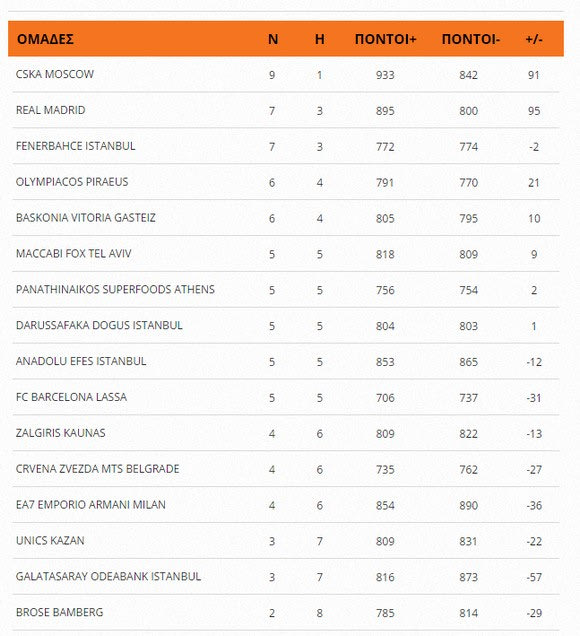 | ΟΜΑΔΕΣ | Ν | Η | ΠΟΝΤΟΙ+ | ΠΟΝΤΟΙ- | +/- |
|---|---|---|---|---|---|
| CSKA MOSCOW | 9 | 1 | 933 | 842 | 91 |
| REAL MADRID | 7 | 3 | 895 | 800 | 95 |
| FENERBAHCE ISTANBUL | 7 | 3 | 772 | 774 | -2 |
| OLYMPIACOS PIRAEUS | 6 | 4 | 791 | 770 | 21 |
| BASKONIA VITORIA GASTEIZ | 6 | 4 | 805 | 795 | 10 |
| MACCABI FOX TEL AVIV | 5 | 5 | 818 | 809 | 9 |
| PANATHINAIKOS SUPERFOODS ATHENS | 5 | 5 | 756 | 754 | 2 |
| DARUSSAFAKA DOGUS ISTANBUL | 5 | 5 | 804 | 803 | 1 |
| ANADOLU EFES ISTANBUL | 5 | 5 | 853 | 865 | -12 |
| FC BARCELONA LASSA | 5 | 5 | 706 | 737 | -31 |
| ZALGIRIS KAUNAS | 4 | 6 | 809 | 822 | -13 |
| CRVENA ZVEZDA MTS BELGRADE | 4 | 6 | 735 | 762 | -27 |
| EA7 EMPORIO ARMANI MILAN | 4 | 6 | 854 | 890 | -36 |
| UNICS KAZAN | 3 | 7 | 809 | 831 | -22 |
| GALATASARAY ODEABANK ISTANBUL | 3 | 7 | 816 | 873 | -57 |
| BROSE BAMBERG | 2 | 8 | 785 | 814 | -29 |